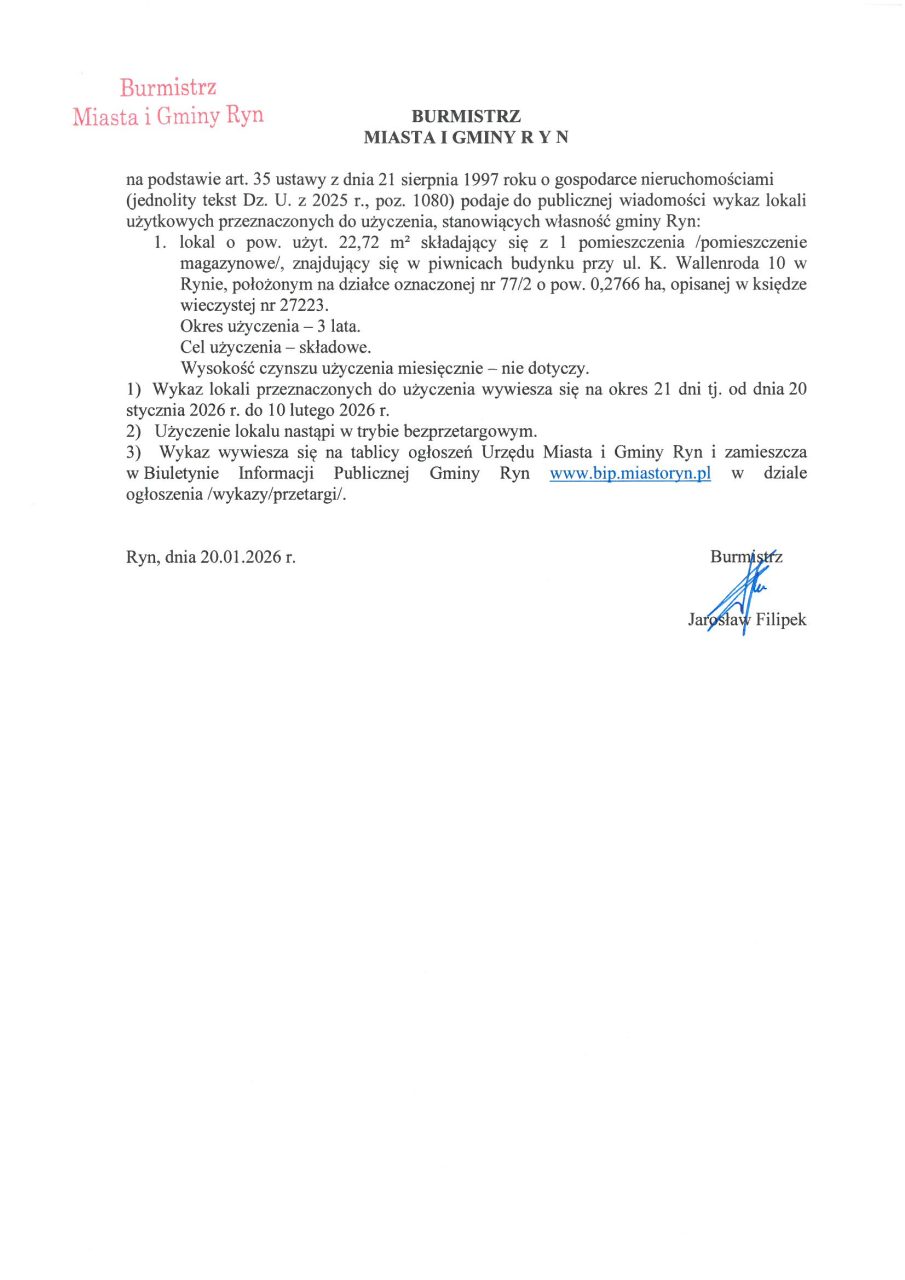 Burmistrz
Miasta i Gminy Ryn

BURMISTRZ
MIASTA I GMINY R Y N

na podstawie art. 35 ustawy z dnia 21 sierpnia 1997 roku o gospodarce nieruchomościami (jednolity tekst Dz. U. z 2025 r., poz. 1080) podaje do publicznej wiadomości wykaz lokali użytkowych przeznaczonych do użyczenia, stanowiących własność gminy Ryn:

1. lokal o pow. użyt. 22,72 m² składający się z 1 pomieszczenia /pomieszczenie magazynowe/, znajdujący się w piwnicach budynku przy ul. K. Wallenroda 10 w Rynie, położonym na działce oznaczonej nr 77/2 o pow. 0,2766 ha, opisanej w księdze wieczystej nr 27223.
Okres użyczenia – 3 lata.
Cel użyczenia – składowe.
Wysokość czynszu użyczenia miesięcznie – nie dotyczy.

1) Wykaz lokali przeznaczonych do użyczenia wywiesza się na okres 21 dni tj. od dnia 20 stycznia 2026 r. do 10 lutego 2026 r.
2) Użyczenie lokalu nastąpi w trybie bezprzetargowym.
3) Wykaz wywiesza się na tablicy ogłoszeń Urzędu Miasta i Gminy Ryn i zamieszcza w Biuletynie Informacji Publicznej Gminy Ryn www.bip.miastoryn.pl w dziale ogłoszenia /wykazy/przetargi/.

Ryn, dnia 20.01.2026 r.

Burmistrz
Jarosław Filipek